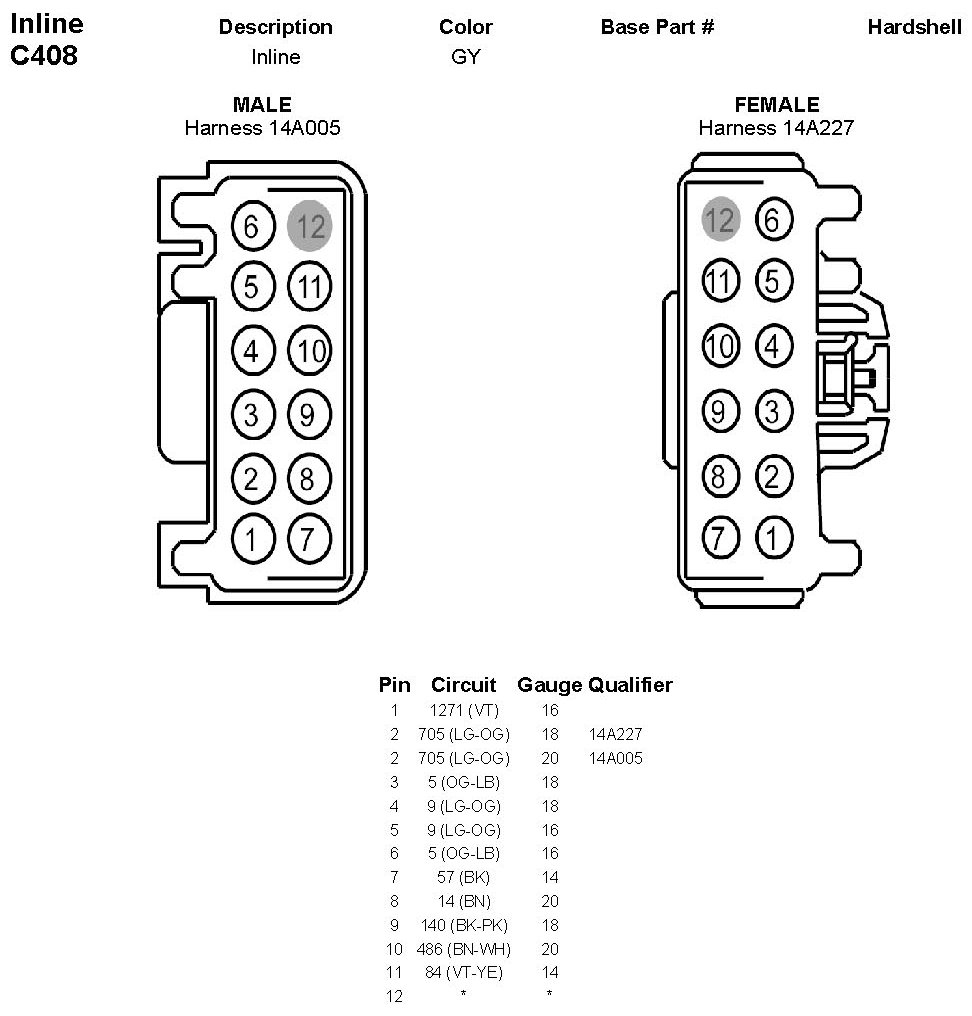 Inline C408

| Description | Color | Base Part # | Hardshell |
|---|---|---|---|
| Inline | GY | | |

MALE
Harness 14A005

6 12
5 11
4 10
3 9
2 8
1 7

FEMALE
Harness 14A227

12 6
11 5
10 4
9 3
8 2
7 1

| Pin | Circuit | Gauge | Qualifier |
|---|---|---|---|
| 1 | 1271 (VT) | 16 | |
| 2 | 705 (LG-OG) | 18 | 14A227 |
| 2 | 705 (LG-OG) | 20 | 14A005 |
| 3 | 5 (OG-LB) | 18 | |
| 4 | 9 (LG-OG) | 18 | |
| 5 | 9 (LG-OG) | 16 | |
| 6 | 5 (OG-LB) | 16 | |
| 7 | 57 (BK) | 14 | |
| 8 | 14 (BN) | 20 | |
| 9 | 140 (BK-PK) | 18 | |
| 10 | 486 (BN-WH) | 20 | |
| 11 | 84 (VT-YE) | 14 | |
| 12 | * | * | |